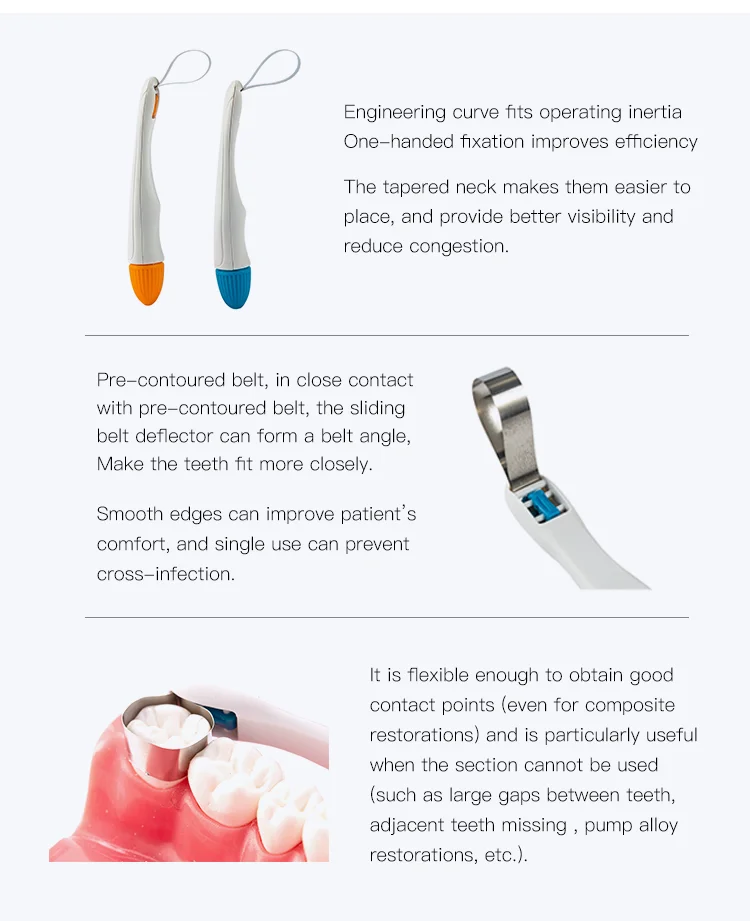 Engineering curve fits operating inertia
One-handed fixation improves efficiency

The tapered neck makes them easier to place, and provide better visibility and reduce congestion.

Pre-contoured belt, in close contact with pre-contoured belt, the sliding belt deflector can form a belt angle, Make the teeth fit more closely.

Smooth edges can improve patient's comfort, and single use can prevent cross-infection.

It is flexible enough to obtain good contact points (even for composite restorations) and is particularly useful when the section cannot be used (such as large gaps between teeth, adjacent teeth missing , pump alloy restorations, etc.).